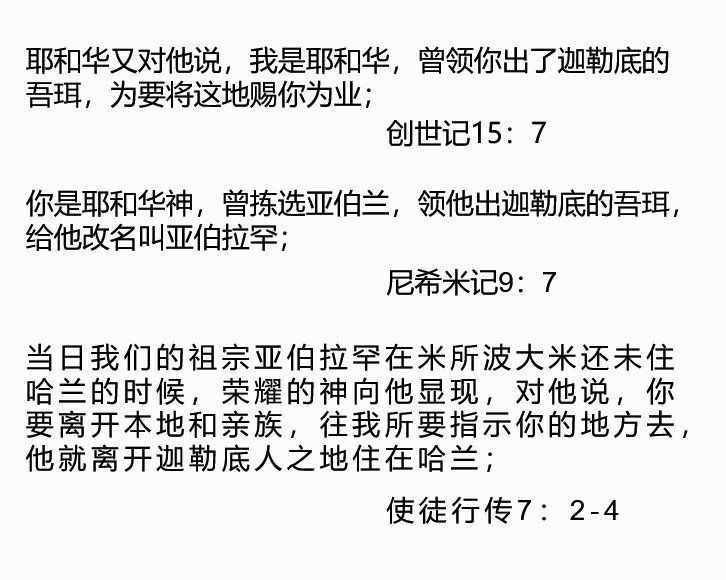 耶和华又对他说，我是耶和华，曾领你出了迦勒底的吾珥，为要将这地赐你为业；

创世记15：7

你是耶和华神，曾拣选亚伯兰，领他出迦勒底的吾珥，给他改名叫亚伯拉罕；

尼希米记9：7

当日我们的祖宗亚伯拉罕在米所波大米还未住哈兰的时候，荣耀的神向他显现，对他说，你要离开本地和亲族，往我所要指示你的地方去，他就离开迦勒底人之地住在哈兰；

使徒行传7：2-4